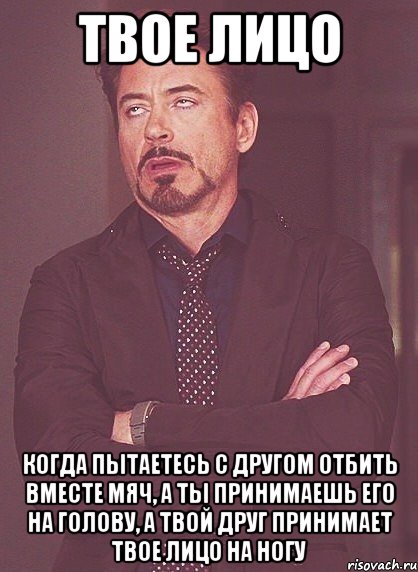 ТВОЕ ЛИЦО

КОГДА ПЫТАЕТЕСЬ С ДРУГОМ ОТБИТЬ ВМЕСТЕ МЯЧ, А ТЫ ПРИНИМАЕШЬ ЕГО НА ГОЛОВУ, А ТВОЙ ДРУГ ПРИНИМАЕТ ТВОЕ ЛИЦО НА НОГУ

risovach.ru